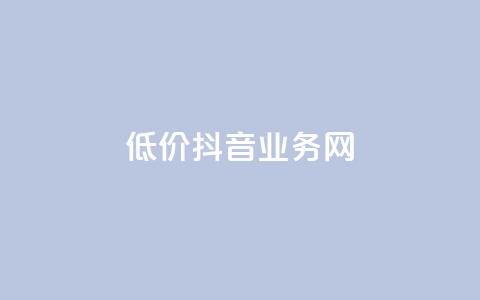 低价抖音业务网